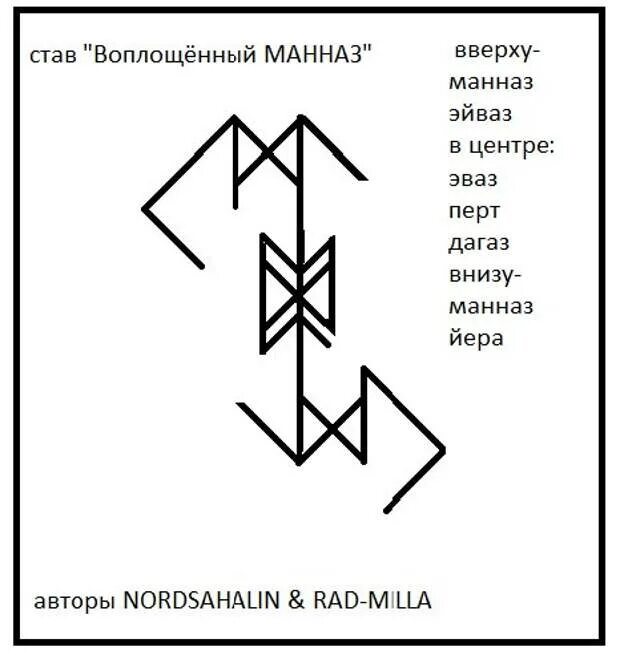 став "Воплощённый МАННАЗ"

вверху-
манназ
эйваз
в центре:
эваз
перт
дагаз
внизу-
манназ
йера

авторы NORDSAHALIN & RAD-MILLA